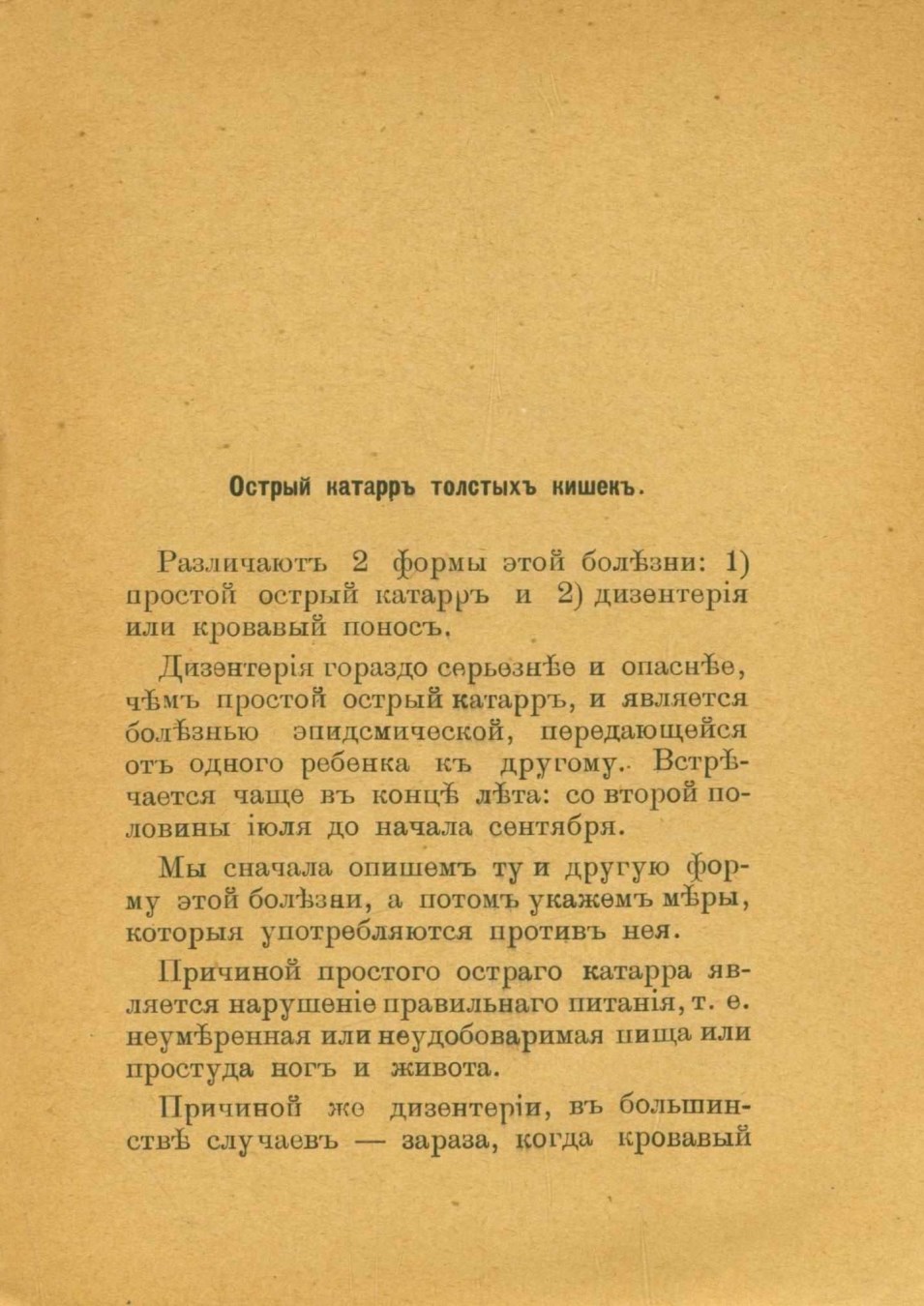 Острый катарръ толстыхъ кишекъ.

Различаютъ 2 формы этой болѣзни: 1) простой острый катарръ и 2) дизентерія или кровавый поносъ.

Дизентерія гораздо серьезнѣе и опаснѣе, чѣмъ простой острый катарръ, и является болѣзнью эпидемической, передающейся отъ одного ребенка къ другому. Встрѣчается чаще въ концѣ лѣта: со второй половины іюля до начала сентября.

Мы сначала опишемъ ту и другую форму этой болѣзни, а потомъ укажемъ мѣры, которыя употребляются противъ нея.

Причиной простого остраго катарра является нарушеніе правильнаго питанія, т. е. неумѣренная или неудобоваримая пища или простуда ногъ и живота.

Причиной же дизентеріи, въ большинствѣ случаевъ — зараза, когда кровавый